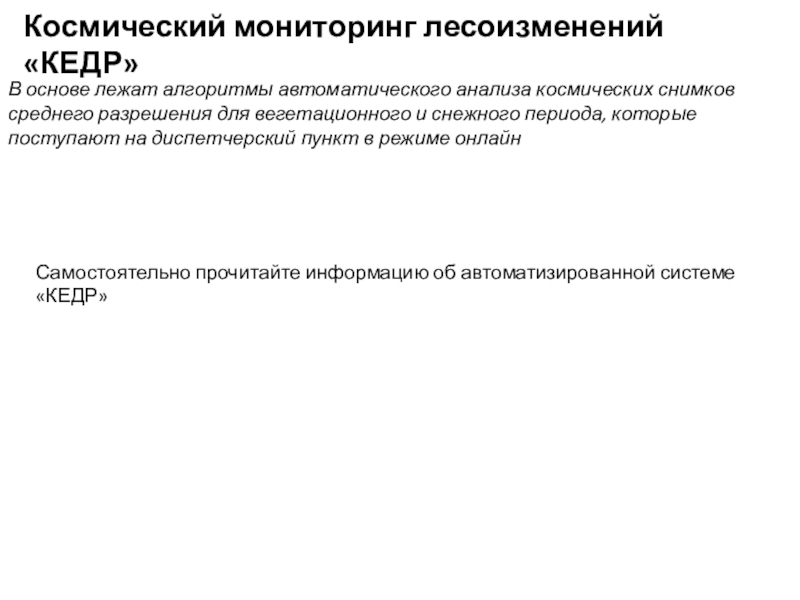 Космический мониторинг лесоизменений «КЕДР»

В основе лежат алгоритмы автоматического анализа космических снимков среднего разрешения для вегетационного и снежного периода, которые поступают на диспетчерский пункт в режиме онлайн

Самостоятельно прочитайте информацию об автоматизированной системе «КЕДР»